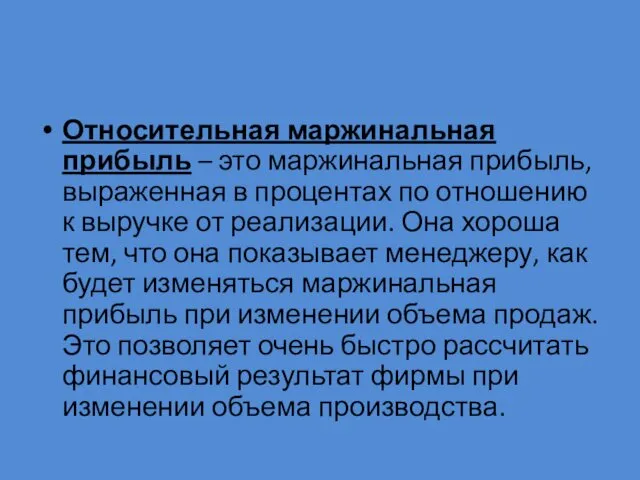 • Относительная маржинальная прибыль – это маржинальная прибыль, выраженная в процентах по отношению к выручке от реализации. Она хороша тем, что она показывает менеджеру, как будет изменяться маржинальная прибыль при изменении объема продаж. Это позволяет очень быстро рассчитать финансовый результат фирмы при изменении объема производства.